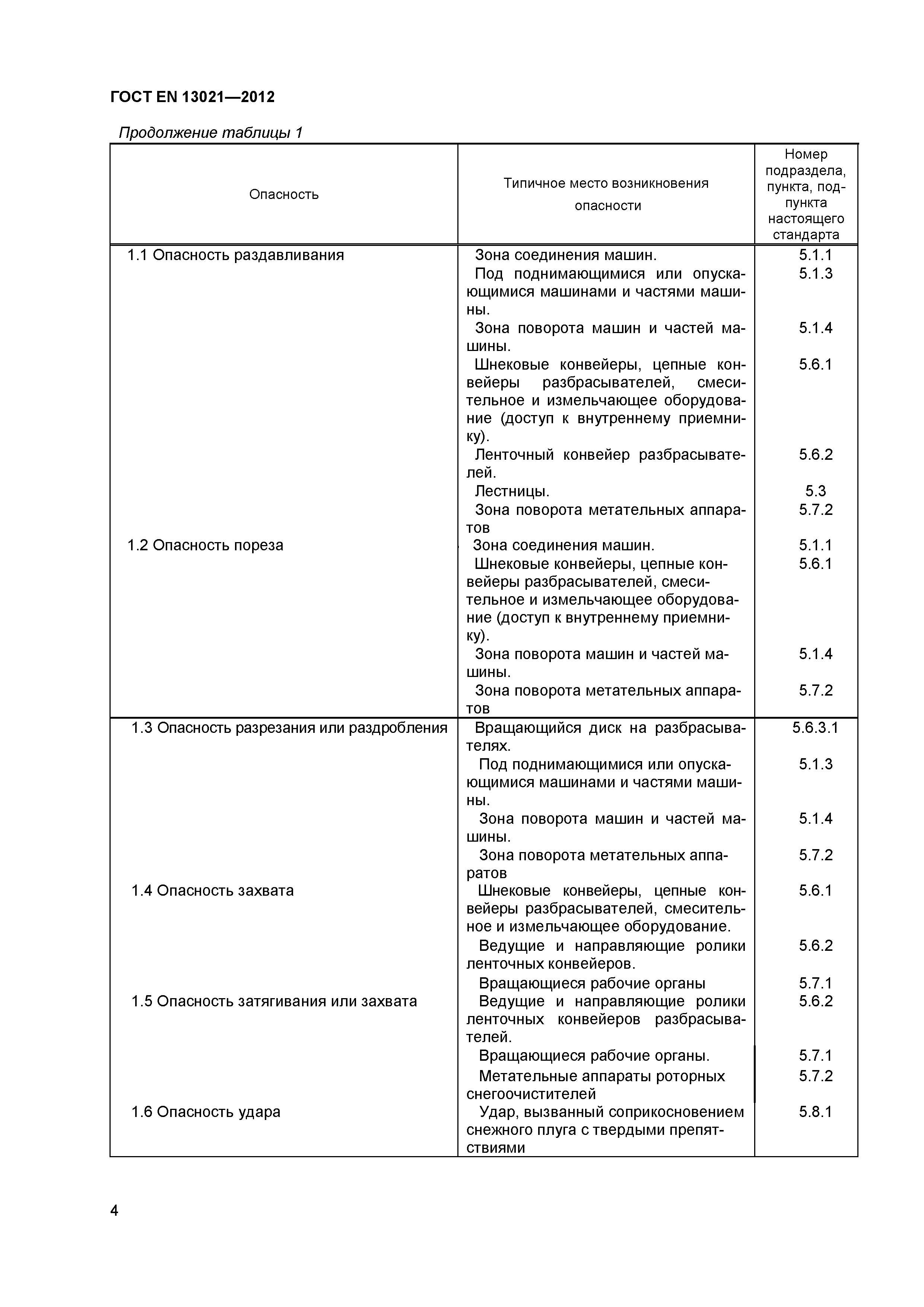 ГОСТ EN 13021—2012

Продолжение таблицы 1

| Опасность | Типичное место возникновения опасности | Номер подраздела, пункта, подпункта настоящего стандарта |
|---|---|---|
| 1.1 Опасность раздавливания | Зона соединения машин. | 5.1.1 |
| | Под поднимающимися или опускающимися машинами и частями машины. | 5.1.3 |
| | Зона поворота машин и частей машины. | 5.1.4 |
| | Шнековые конвейеры, цепные конвейеры разбрасывателей, смесительное и измельчающее оборудование (доступ к внутреннему приемнику). | 5.6.1 |
| | Ленточный конвейер разбрасывателей. | 5.6.2 |
| | Лестницы. | 5.3 |
| | Зона поворота метательных аппаратов | 5.7.2 |
| 1.2 Опасность пореза | Зона соединения машин. | 5.1.1 |
| | Шнековые конвейеры, цепные конвейеры разбрасывателей, смесительное и измельчающее оборудование (доступ к внутреннему приемнику). | 5.6.1 |
| | Зона поворота машин и частей машины. | 5.1.4 |
| | Зона поворота метательных аппаратов | 5.7.2 |
| 1.3 Опасность разрезания или раздробления | Вращающийся диск на разбрасывателях. | 5.6.3.1 |
| | Под поднимающимися или опускающимися машинами и частями машины. | 5.1.3 |
| | Зона поворота машин и частей машины. | 5.1.4 |
| | Зона поворота метательных аппаратов | 5.7.2 |
| 1.4 Опасность захвата | Шнековые конвейеры, цепные конвейеры разбрасывателей, смесительное и измельчающее оборудование. | 5.6.1 |
| | Ведущие и направляющие ролики ленточных конвейеров. | 5.6.2 |
| | Вращающиеся рабочие органы | 5.7.1 |
| 1.5 Опасность затягивания или захвата | Ведущие и направляющие ролики ленточных конвейеров разбрасывателей. | 5.6.2 |
| | Вращающиеся рабочие органы. | 5.7.1 |
| | Метательные аппараты роторных снегоочистителей | 5.7.2 |
| 1.6 Опасность удара | Удар, вызванный соприкосновением снежного плуга с твердыми препятствиями | 5.8.1 |

4